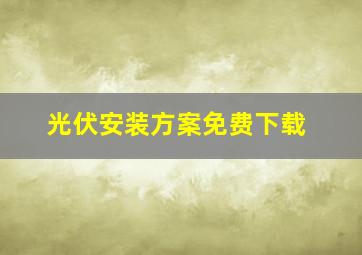 光伏安装方案免费下载